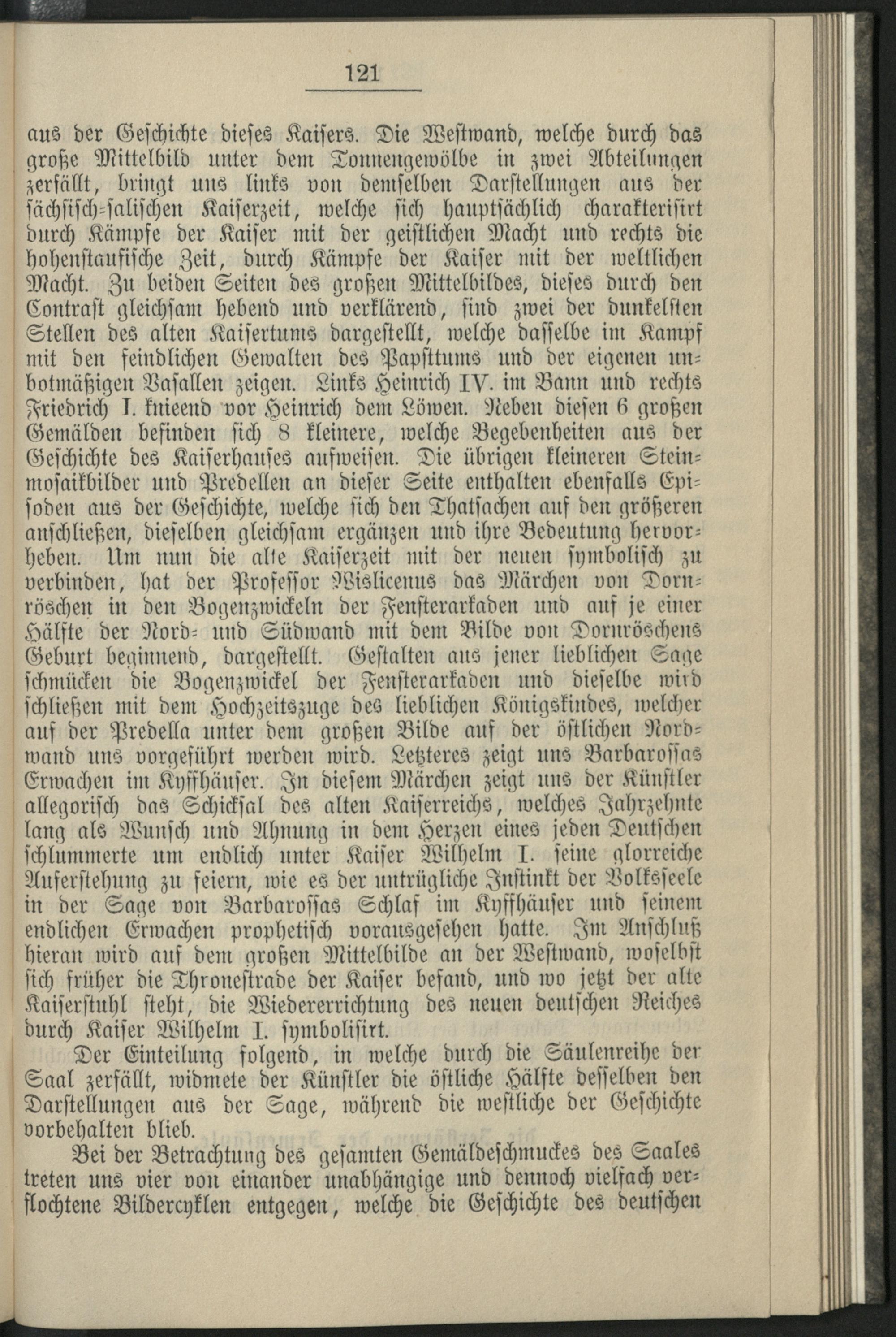 121

aus der Geschichte dieses Kaisers. Die Westwand, welche durch das große Mittelbild unter dem Tonnengewölbe in zwei Abteilungen zerfällt, bringt uns links von demselben Darstellungen aus der sächsisch-salischen Kaiserzeit, welche sich hauptsächlich charakterisirt durch Kämpfe der Kaiser mit der geistlichen Macht und rechts die hohenstaufische Zeit, durch Kämpfe der Kaiser mit der weltlichen Macht. Zu beiden Seiten des großen Mittelbildes, dieses durch den Contrast gleichsam hebend und verklärend, sind zwei der dunkelsten Stellen des alten Kaisertums dargestellt, welche dasselbe im Kampf mit den feindlichen Gewalten des Papsttums und der eigenen unbotmäßigen Vasallen zeigen. Links Heinrich IV. im Bann und rechts Friedrich I. knieend vor Heinrich dem Löwen. Neben diesen 6 großen Gemälden befinden sich 8 kleinere, welche Begebenheiten aus der Geschichte des Kaiserhauses aufweisen. Die übrigen kleineren Steinmosaikbilder und Predellen an dieser Seite enthalten ebenfalls Episoden aus der Geschichte, welche sich den Thatsachen auf den größeren anschließen, dieselben gleichsam ergänzen und ihre Bedeutung hervorheben. Um nun die alte Kaiserzeit mit der neuen symbolisch zu verbinden, hat der Professor Wislicenus das Märchen von Dornröschen in den Bogenzwickeln der Fensterarkaden und auf je einer Hälfte der Nord- und Südwand mit dem Bilde von Dornröschens Geburt beginnend, dargestellt. Gestalten aus jener lieblichen Sage schmücken die Bogenzwickel der Fensterarkaden und dieselbe wird schließen mit dem Hochzeitszuge des lieblichen Königskindes, welcher auf der Predella unter dem großen Bilde auf der östlichen Nordwand uns vorgeführt werden wird. Letzteres zeigt uns Barbarossas Erwachen im Kyffhäuser. In diesem Märchen zeigt uns der Künstler allegorisch das Schicksal des alten Kaiserreichs, welches Jahrzehnte lang als Wunsch und Ahnung in dem Herzen eines jeden Deutschen schlummerte um endlich unter Kaiser Wilhelm I. seine glorreiche Auferstehung zu feiern, wie es der untrügliche Instinkt der Volksseele in der Sage von Barbarossas Schlaf im Kyffhäuser und seinem endlichen Erwachen prophetisch vorausgesehen hatte. Im Anschluß hieran wird auf dem großen Mittelbilde an der Westwand, woselbst sich früher die Throneſtrade der Kaiser befand, und wo jetzt der alte Kaiserstuhl steht, die Wiedererrichtung des neuen deutschen Reiches durch Kaiser Wilhelm I. symbolisirt.

Der Einteilung folgend, in welche durch die Säulenreihe der Saal zerfällt, widmete der Künstler die östliche Hälfte desselben den Darstellungen aus der Sage, während die westliche der Geschichte vorbehalten blieb.

Bei der Betrachtung des gesamten Gemäldeschmuckes des Saales treten uns vier von einander unabhängige und dennoch vielfach verflochtene Bildercyklen entgegen, welche die Geschichte des deutschen